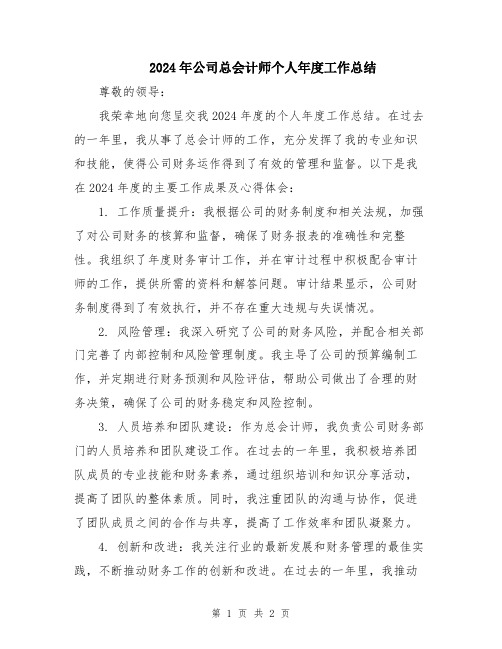 2024年公司总会计师个人年度工作总结

尊敬的领导：

我荣幸地向您呈交我2024年度的个人年度工作总结。在过去的一年里，我从事了总会计师的工作，充分发挥了我的专业知识和技能，使得公司财务运作得到了有效的管理和监督。以下是我在2024年度的主要工作成果及心得体会：

1. 工作质量提升：我根据公司的财务制度和相关法规，加强了对公司财务的核算和监督，确保了财务报表的准确性和完整性。我组织了年度财务审计工作，并在审计过程中积极配合审计师的工作，提供所需的资料和解答问题。审计结果显示，公司财务制度得到了有效执行，并不存在重大违规与失误情况。

2. 风险管理：我深入研究了公司的财务风险，并配合相关部门完善了内部控制和风险管理制度。我主导了公司的预算编制工作，并定期进行财务预测和风险评估，帮助公司做出了合理的财务决策，确保了公司的财务稳定和风险控制。

3. 人员培养和团队建设：作为总会计师，我负责公司财务部门的人员培养和团队建设工作。在过去的一年里，我积极培养团队成员的专业技能和财务素养，通过组织培训和知识分享活动，提高了团队的整体素质。同时，我注重团队的沟通与协作，促进了团队成员之间的合作与共享，提高了工作效率和团队凝聚力。

4. 创新和改进：我关注行业的最新发展和财务管理的最佳实践，不断推动财务工作的创新和改进。在过去的一年里，我推动

第 1 页 共 2 页